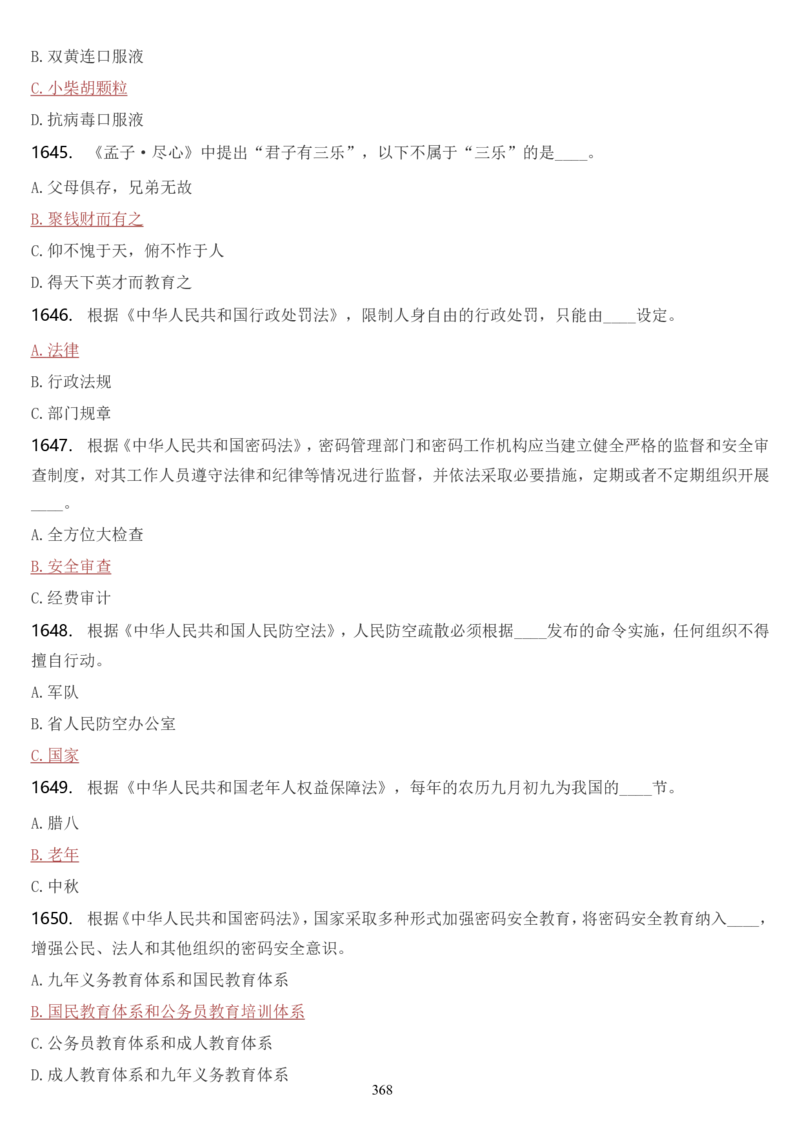 B. 双黄连口服液

C. 小柴胡颗粒

D. 抗病毒口服液

1645. 《孟子·尽心》中提出“君子有三乐”，以下不属于“三乐”的是____。

A. 父母俱存，兄弟无故

B. 聚钱财而有之

C. 仰不愧于天，俯不怍于人

D. 得天下英才而教育之

1646. 根据《中华人民共和国行政处罚法》，限制人身自由的行政处罚，只能由____设定。

A. 法律

B. 行政法规

C. 部门规章

1647. 根据《中华人民共和国密码法》，密码管理部门和密码工作机构应当建立健全严格的监督和安全审查制度，对其工作人员遵守法律和纪律等情况进行监督，并依法采取必要措施，定期或者不定期组织开展____。

A. 全方位大检查

B. 安全审查

C. 经费审计

1648. 根据《中华人民共和国人民防空法》，人民防空疏散必须根据____发布的命令实施，任何组织不得擅自行动。

A. 军队

B. 省人民防空办公室

C. 国家

1649. 根据《中华人民共和国老年人权益保障法》，每年的农历九月初九为我国的____节。

A. 腊八

B. 老年

C. 中秋

1650. 根据《中华人民共和国密码法》，国家采取多种形式加强密码安全教育，将密码安全教育纳入____，增强公民、法人和其他组织的密码安全意识。

A. 九年义务教育体系和国民教育体系

B. 国民教育体系和公务员教育培训体系

C. 公务员教育体系和成人教育体系

D. 成人教育体系和九年义务教育体系

368